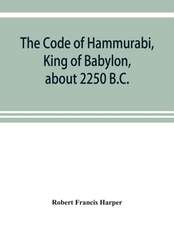 The Code of Hammurabi, King of Babylon, about 2250 B.C.

Robert Francis Harper